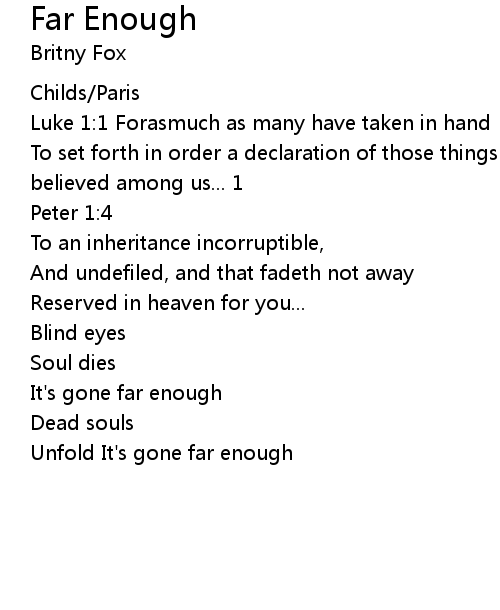 Far Enough
Britny Fox

Childs/Paris
Luke 1:1 Forasmuch as many have taken in hand
To set forth in order a declaration of those things
believed among us... 1
Peter 1:4
To an inheritance incorruptible,
And undefiled, and that fadeth not away
Reserved in heaven for you...
Blind eyes
Soul dies
It's gone far enough
Dead souls
Unfold It's gone far enough